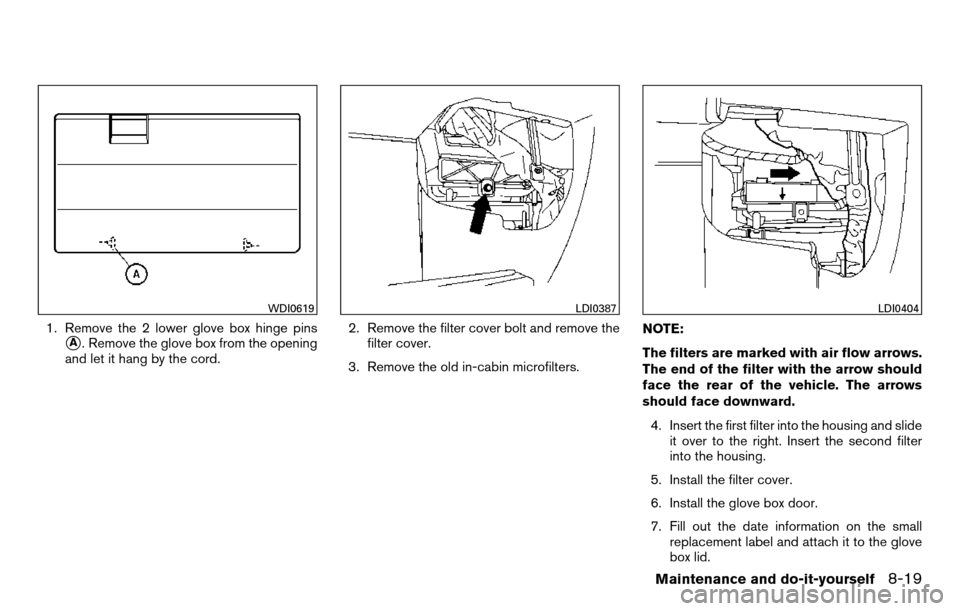 A

WDI0619

1. Remove the 2 lower glove box hinge pins Ⓐ. Remove the glove box from the opening and let it hang by the cord.

LDI0387

2. Remove the filter cover bolt and remove the filter cover.

3. Remove the old in-cabin microfilters.

LDI0404

NOTE:

The filters are marked with air flow arrows. The end of the filter with the arrow should face the rear of the vehicle. The arrows should face downward.

4. Insert the first filter into the housing and slide it over to the right. Insert the second filter into the housing.

5. Install the filter cover.

6. Install the glove box door.

7. Fill out the date information on the small replacement label and attach it to the glove box lid.

Maintenance and do-it-yourself 8-19

carmanualsonline.info